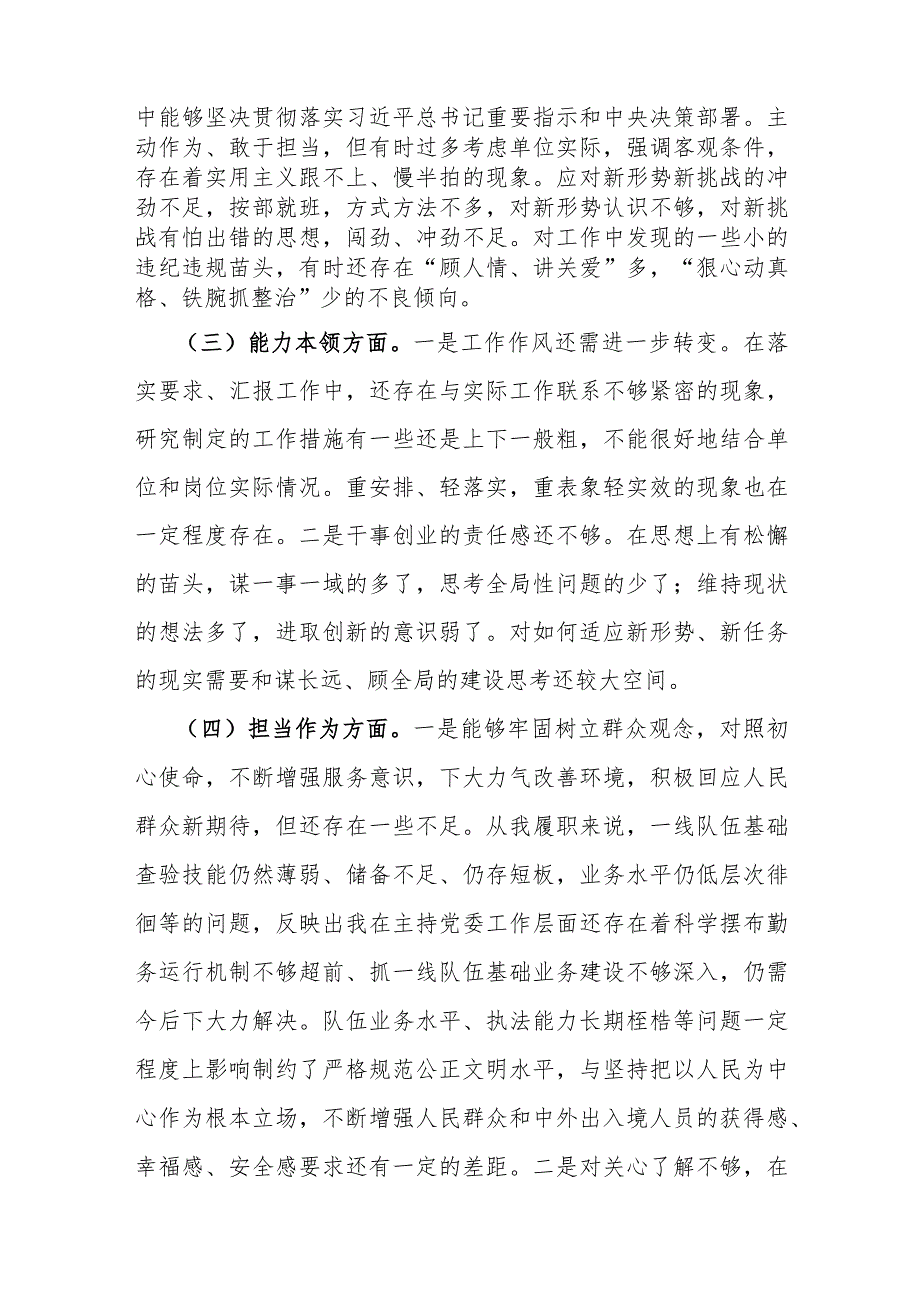 中能够坚决贯彻落实习近平总书记重要指示和中央决策部署。主动作为、敢于担当，但有时过多考虑单位实际，强调客观条件，存在着实用主义跟不上、慢半拍的现象。应对新形势新挑战的冲劲不足，按部就班，方式方法不多，对新形势认识不够，对新挑战有怕出错的思想，闯劲、冲劲不足。对工作中发现的一些小的违纪违规苗头，有时还存在“顾人情、讲关爱”多，“狠心动真格、铁腕抓整治”少的不良倾向。

（三）能力本领方面。一是工作作风还需进一步转变。在落实要求、汇报工作中，还存在与实际工作联系不够紧密的现象，研究制定的工作措施有一些还是上下一般粗，不能很好地结合单位和岗位实际情况。重安排、轻落实，重表象轻实效的现象也在一定程度存在。二是干事创业的责任感还不够。在思想上有松懈的苗头，谋一事一域的多了，思考全局性问题的少了；维持现状的想法多了，进取创新的意识弱了。对如何适应新形势、新任务的现实需要和谋长远、顾全局的建设思考还较大空间。

（四）担当作为方面。一是能够牢固树立群众观念，对照初心使命，不断增强服务意识，下大力气改善环境，积极回应人民群众新期待，但还存在一些不足。从我履职来说，一线队伍基础查验技能仍然薄弱、储备不足、仍存短板，业务水平仍低层次徘徊等的问题，反映出我在主持党委工作层面还存在着科学摆布勤务运行机制不够超前、抓一线队伍基础业务建设不够深入，仍需今后下大力解决。队伍业务水平、执法能力长期桎梏等问题一定程度上影响制约了严格规范公正文明水平，与坚持把以人民为中心作为根本立场，不断增强人民群众和中外出入境人员的获得感、幸福感、安全感要求还有一定的差距。二是对关心了解不够，在